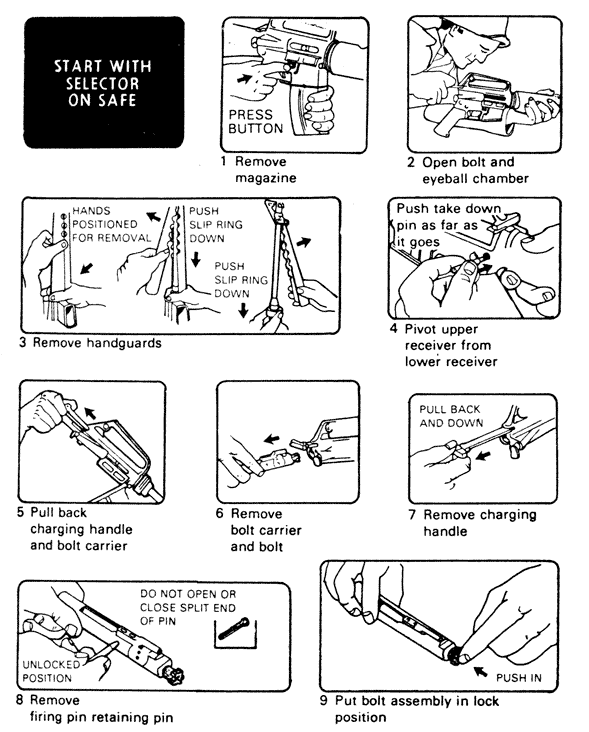 START WITH SELECTOR ON SAFE

PRESS BUTTON

1 Remove magazine

2 Open bolt and eyeball chamber

HANDS POSITIONED FOR REMOVAL

PUSH SLIP RING DOWN

PUSH SLIP RING DOWN

3 Remove handguards

Push take down pin as far as it goes

4 Pivot upper receiver from lower receiver

5 Pull back charging handle and bolt carrier

6 Remove bolt carrier and bolt

PULL BACK AND DOWN

7 Remove charging handle

DO NOT OPEN OR CLOSE SPLIT END OF PIN

UNLOCKED POSITION

8 Remove firing pin retaining pin

PUSH IN

9 Put bolt assembly in lock position